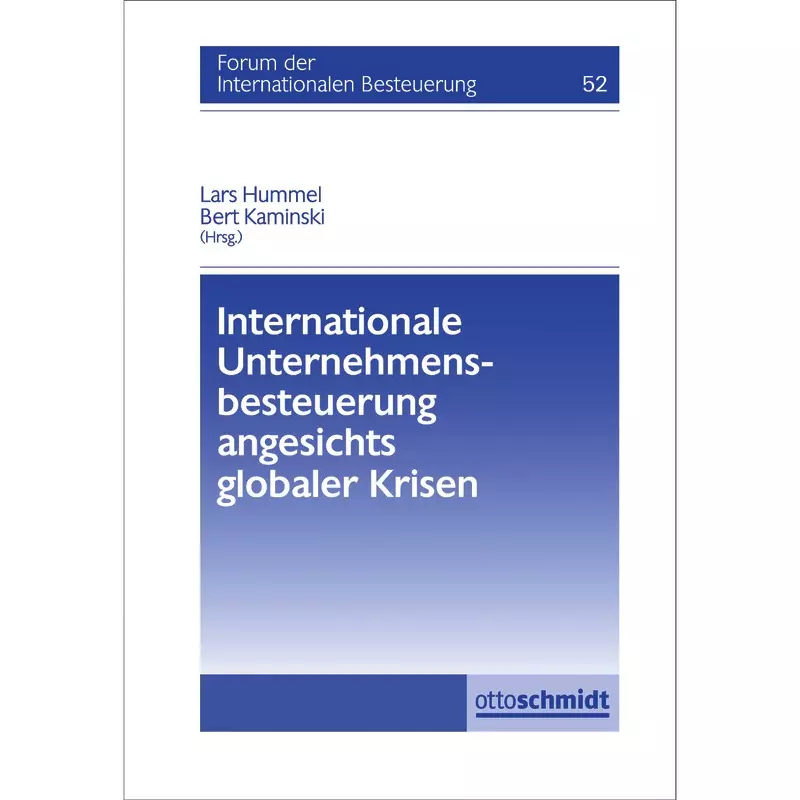 Forum der Internationalen Besteuerung 52

Lars Hummel
Bert Kaminski
(Hrsg.)

Internationale Unternehmensbesteuerung angesichts globaler Krisen

ottoschmidt